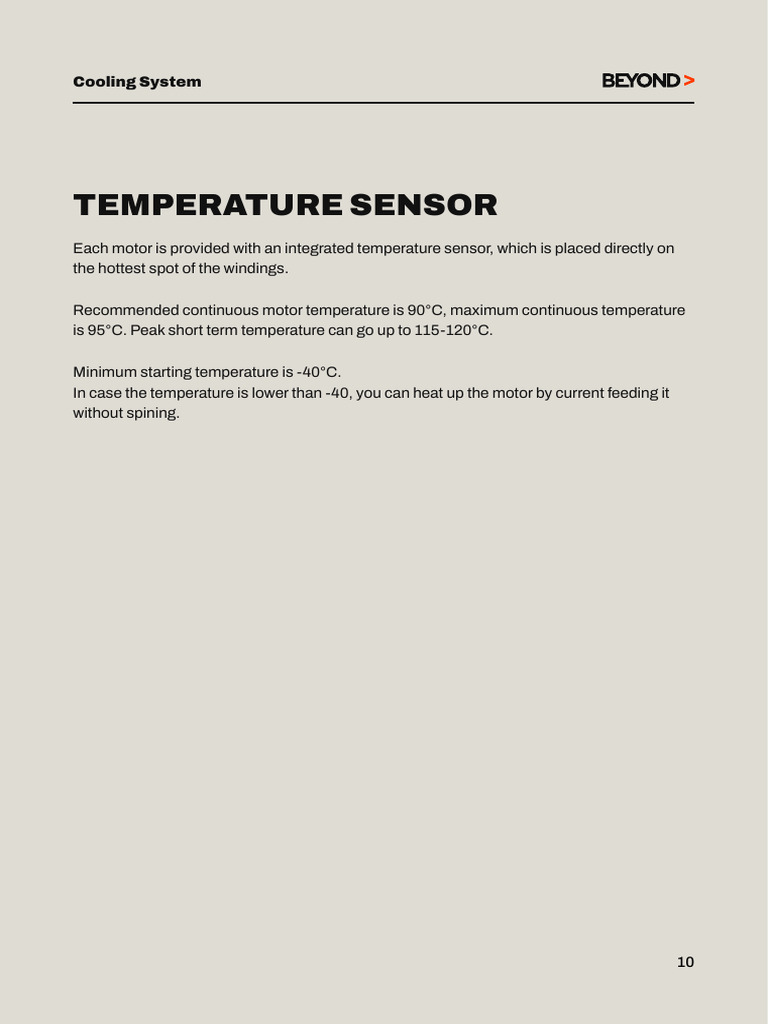 Cooling System

BEYOND >

TEMPERATURE SENSOR

Each motor is provided with an integrated temperature sensor, which is placed directly on the hottest spot of the windings.

Recommended continuous motor temperature is 90°C, maximum continuous temperature is 95°C. Peak short term temperature can go up to 115-120°C.

Minimum starting temperature is -40°C.
In case the temperature is lower than -40, you can heat up the motor by current feeding it without spining.

10